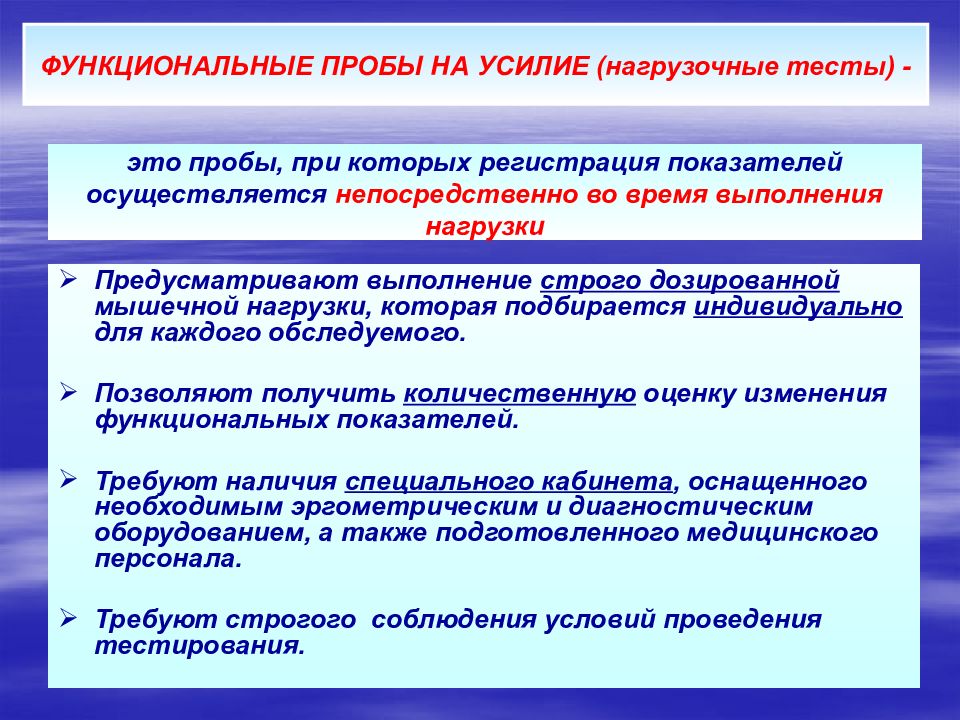 ФУНКЦИОНАЛЬНЫЕ ПРОБЫ НА УСИЛИЕ (нагрузочные тесты) -

это пробы, при которых регистрация показателей осуществляется непосредственно во время выполнения нагрузки

➢ Предусматривают выполнение строго дозированной мышечной нагрузки, которая подбирается индивидуально для каждого обследуемого.

➢ Позволяют получить количественную оценку изменения функциональных показателей.

➢ Требуют наличия специального кабинета, оснащенного необходимым эргометрическим и диагностическим оборудованием, а также подготовленного медицинского персонала.

➢ Требуют строгого соблюдения условий проведения тестирования.